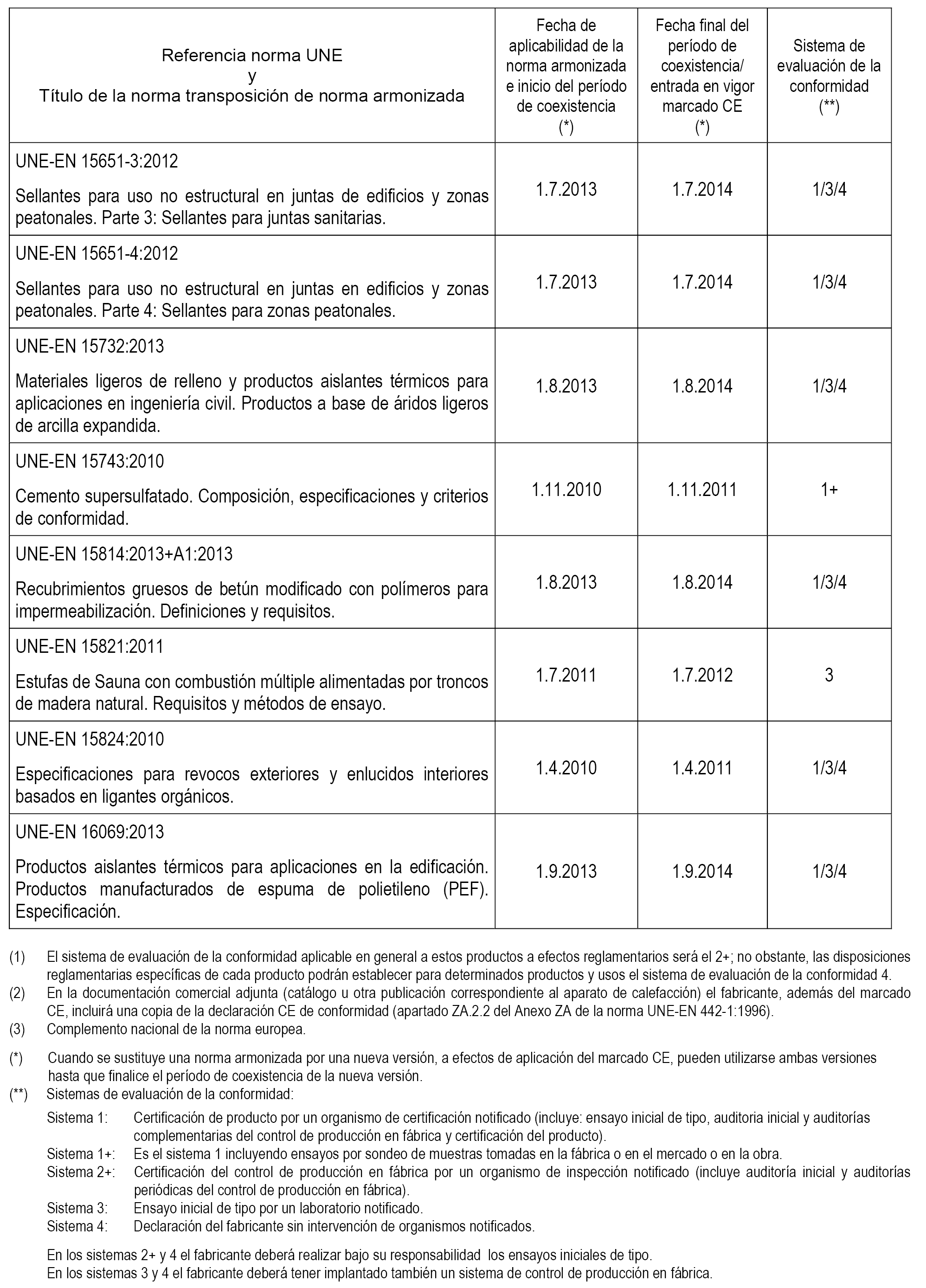 | Referencia norma UNE y Título de la norma transposición de norma armonizada | Fecha de aplicabilidad de la norma armonizada e inicio del período de coexistencia (*) | Fecha final del período de coexistencia/ entrada en vigor marcado CE (*) | Sistema de evaluación de la conformidad (**) |
|---|---|---|---|
| UNE-EN 15651-3:2012 Sellantes para uso no estructural en juntas de edificios y zonas peatonales. Parte 3: Sellantes para juntas sanitarias. | 1.7.2013 | 1.7.2014 | 1/3/4 |
| UNE-EN 15651-4:2012 Sellantes para uso no estructural en juntas en edificios y zonas peatonales. Parte 4: Sellantes para zonas peatonales. | 1.7.2013 | 1.7.2014 | 1/3/4 |
| UNE-EN 15732:2013 Materiales ligeros de relleno y productos aislantes térmicos para aplicaciones en ingeniería civil. Productos a base de áridos ligeros de arcilla expandida. | 1.8.2013 | 1.8.2014 | 1/3/4 |
| UNE-EN 15743:2010 Cemento supersulfatado. Composición, especificaciones y criterios de conformidad. | 1.11.2010 | 1.11.2011 | 1+ |
| UNE-EN 15814:2013+A1:2013 Recubrimientos gruesos de betún modificado con polímeros para impermeabilización. Definiciones y requisitos. | 1.8.2013 | 1.8.2014 | 1/3/4 |
| UNE-EN 15821:2011 Estufas de Sauna con combustión múltiple alimentadas por troncos de madera natural. Requisitos y métodos de ensayo. | 1.7.2011 | 1.7.2012 | 3 |
| UNE-EN 15824:2010 Especificaciones para revocos exteriores y enlucidos interiores basados en ligantes orgánicos. | 1.4.2010 | 1.4.2011 | 1/3/4 |
| UNE-EN 16069:2013 Productos aislantes térmicos para aplicaciones en la edificación. Productos manufacturados de espuma de polietileno (PEF). Especificación. | 1.9.2013 | 1.9.2014 | 1/3/4 |

(1) El sistema de evaluación de la conformidad aplicable en general a estos productos a efectos reglamentarios será el 2+; no obstante, las disposiciones reglamentarias específicas de cada producto podrán establecer para determinados productos y usos el sistema de evaluación de la conformidad 4.
(2) En la documentación comercial adjunta (catálogo u otra publicación correspondiente al aparato de calefacción) el fabricante, además del marcado CE, incluirá una copia de la declaración CE de conformidad (apartado ZA.2.2 del Anexo ZA de la norma UNE-EN 442-1:1996).
(3) Complemento nacional de la norma europea.

(*) Cuando se sustituye una norma armonizada por una nueva versión, a efectos de aplicación del marcado CE, pueden utilizarse ambas versiones hasta que finalice el período de coexistencia de la nueva versión.
(**) Sistemas de evaluación de la conformidad:
Sistema 1: Certificación de producto por un organismo de certificación notificado (incluye: ensayo inicial de tipo, auditoria inicial y auditorías complementarias del control de producción en fábrica y certificación del producto).
Sistema 1+: Es el sistema 1 incluyendo ensayos por sondeo de muestras tomadas en la fábrica o en el mercado o en la obra.
Sistema 2+: Certificación del control de producción en fábrica por un organismo de inspección notificado (incluye auditoría inicial y auditorías periódicas del control de producción en fábrica).
Sistema 3: Ensayo inicial de tipo por un laboratorio notificado.
Sistema 4: Declaración del fabricante sin intervención de organismos notificados.

En los sistemas 2+ y 4 el fabricante deberá realizar bajo su responsabilidad los ensayos iniciales de tipo.
En los sistemas 3 y 4 el fabricante deberá tener implantado también un sistema de control de producción en fábrica.